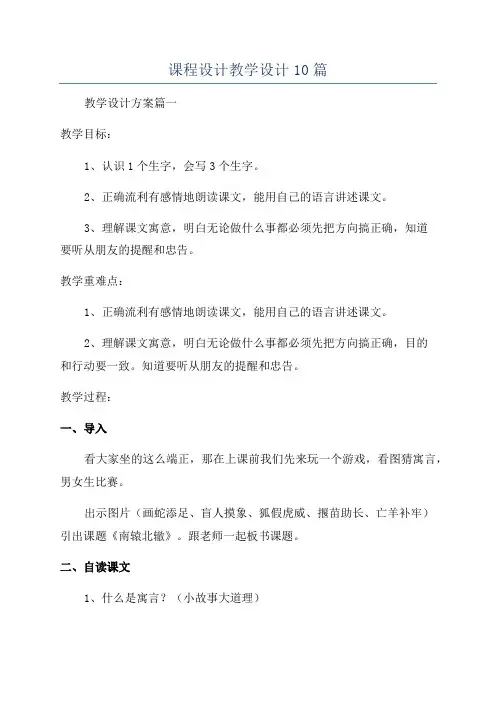 课程设计教学设计10篇

教学设计方案篇一

教学目标：

1、认识1个生字，会写3个生字。

2、正确流利有感情地朗读课文，能用自己的语言讲述课文。

3、理解课文寓意，明白无论做什么事都必须先把方向搞正确，知道要听从朋友的提醒和忠告。

教学重难点：

1、正确流利有感情地朗读课文，能用自己的语言讲述课文。

2、理解课文寓意，明白无论做什么事都必须先把方向搞正确，目的和行动要一致。知道要听从朋友的提醒和忠告。

教学过程：

一、导入

看大家坐的这么端正，那在上课前我们先来玩一个游戏，看图猜寓言，男女生比赛。

出示图片（画蛇添足、盲人摸象、狐假虎威、揠苗助长、亡羊补牢）引出课题《南辕北辙》。跟老师一起板书课题。

二、自读课文

1、什么是寓言？（小故事大道理）